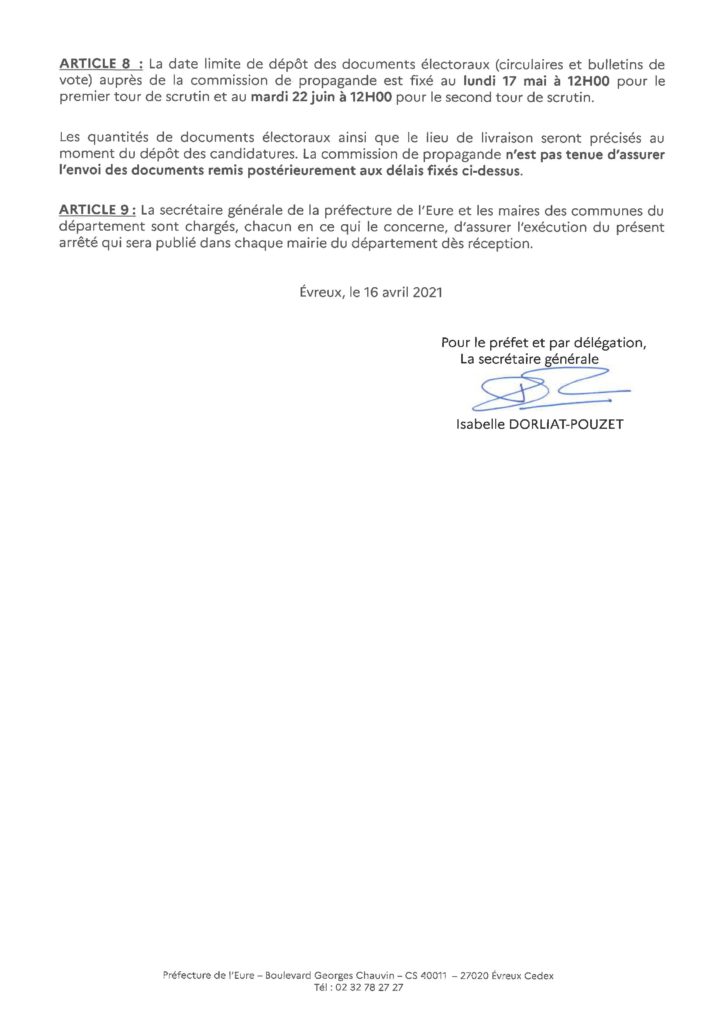 ARTICLE 8 : La date limite de dépôt des documents électoraux (circulaires et bulletins de vote) auprès de la commission de propagande est fixé au lundi 17 mai à 12H00 pour le premier tour de scrutin et au mardi 22 juin à 12H00 pour le second tour de scrutin.

Les quantités de documents électoraux ainsi que le lieu de livraison seront précisés au moment du dépôt des candidatures. La commission de propagande n'est pas tenue d'assurer l'envoi des documents remis postérieurement aux délais fixés ci-dessus.

ARTICLE 9 : La secrétaire générale de la préfecture de l'Eure et les maires des communes du département sont chargés, chacun en ce qui le concerne, d'assurer l'exécution du présent arrêté qui sera publié dans chaque mairie du département dès réception.

Évreux, le 16 avril 2021

Pour le préfet et par délégation,
La secrétaire générale

Isabelle DORLIAT-POUZET

Préfecture de l'Eure – Boulevard Georges Chauvin – CS 40011 – 27020 Évreux Cedex
Tél : 02 32 78 27 27